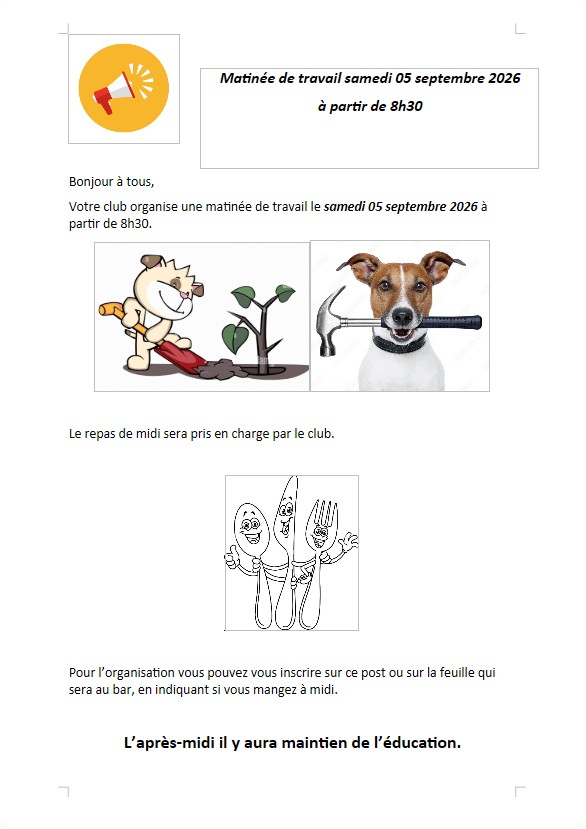 Matinée de travail samedi 05 septembre 2026

à partir de 8h30

Bonjour à tous,

Votre club organise une matinée de travail le samedi 05 septembre 2026 à partir de 8h30.

Le repas de midi sera pris en charge par le club.

Pour l'organisation vous pouvez vous inscrire sur ce post ou sur la feuille qui sera au bar, en indiquant si vous mangez à midi.

L'après-midi il y aura maintien de l'éducation.